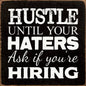 HUSTLE
UNTIL YOUR
HATERS
Ask if you're
HIRING